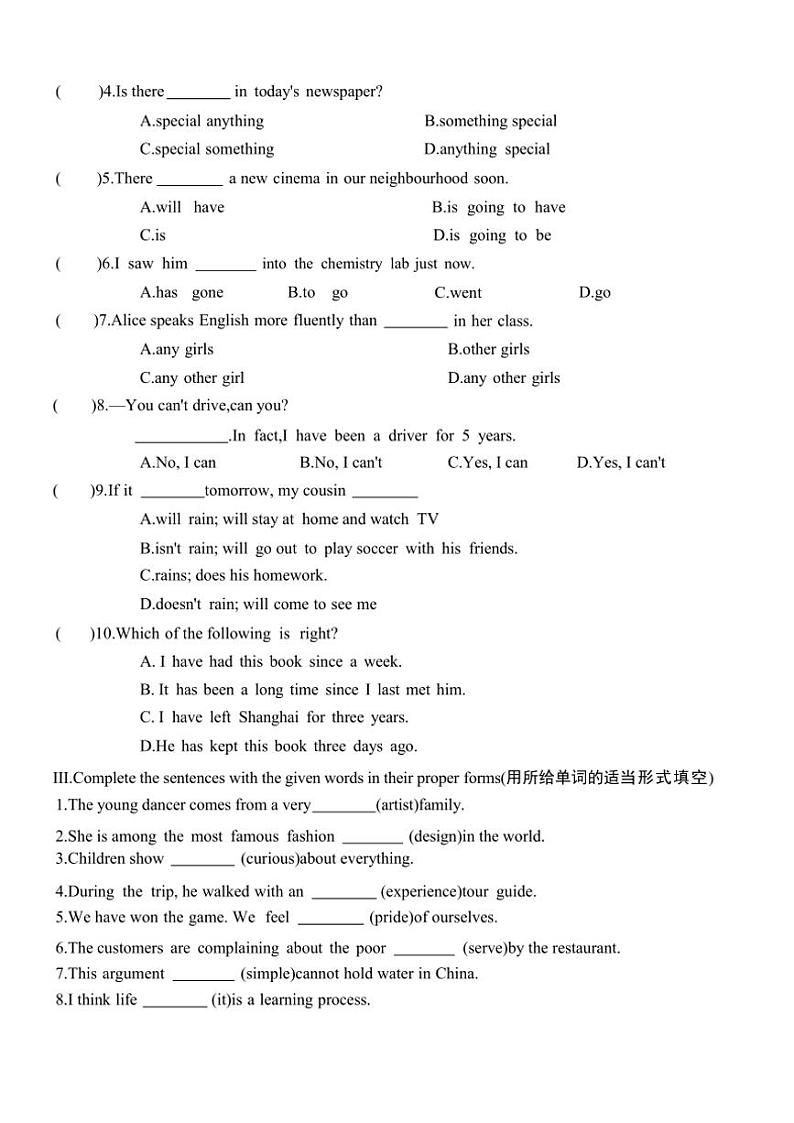 (　　)4.Is there ________ in today's newspaper?

A.special anything　　B.something special

C.special something　　D.anything special

(　　)5.There ________ a new cinema in our neighbourhood soon.

A.will have　　B.is going to have

C.is　　D.is going to be

(　　)6.I saw him ________ into the chemistry lab just now.

A.has gone　　B.to go　　C.went　　D.go

(　　)7.Alice speaks English more fluently than ________ in her class.

A.any girls　　B.other girls

C.any other girl　　D.any other girls

(　　)8.—You can't drive,can you?

____________.In fact,I have been a driver for 5 years.

A.No, I can　　B.No, I can't　　C.Yes, I can　　D.Yes, I can't

(　　)9.If it ________tomorrow, my cousin ________

A.will rain; will stay at home and watch TV

B.isn't rain; will go out to play soccer with his friends.

C.rains; does his homework.

D.doesn't rain; will come to see me

(　　)10.Which of the following is right?

A. I have had this book since a week.

B. It has been a long time since I last met him.

C. I have left Shanghai for three years.

D.He has kept this book three days ago.

III.Complete the sentences with the given words in their proper forms(用所给单词的适当形式填空)

1.The young dancer comes from a very________(artist)family.

2.She is among the most famous fashion ________ (design)in the world.

3.Children show ________ (curious)about everything.

4.During the trip, he walked with an ________ (experience)tour guide.

5.We have won the game. We feel ________ (pride)of ourselves.

6.The customers are complaining about the poor ________ (serve)by the restaurant.

7.This argument ________ (simple)cannot hold water in China.

8.I think life ________ (it)is a learning process.